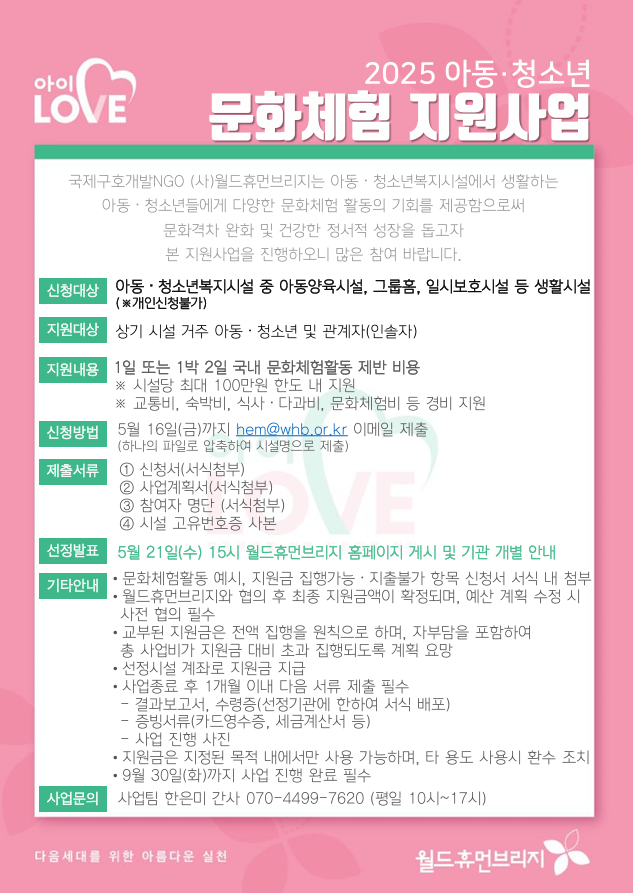 아이 LOVE

2025 아동·청소년

문화체험 지원사업

국제구호개발NGO (사)월드휴먼브리지는 아동 · 청소년복지시설에서 생활하는 아동 · 청소년들에게 다양한 문화체험 활동의 기회를 제공함으로써 문화격차 완화 및 건강한 정서적 성장을 돕고자 본 지원사업을 진행하오니 많은 참여 바랍니다.

신청대상 아동 · 청소년복지시설 중 아동양육시설, 그룹홈, 일시보호시설 등 생활시설 (※개인신청불가)

지원대상 상기 시설 거주 아동 · 청소년 및 관계자(인솔자)

지원내용 1일 또는 1박 2일 국내 문화체험활동 제반 비용
※ 시설당 최대 100만원 한도 내 지원
※ 교통비, 숙박비, 식사 · 다과비, 문화체험비 등 경비 지원

신청방법 5월 16일(금)까지 hem@whb.or.kr 이메일 제출
(하나의 파일로 압축하여 시설명으로 제출)

제출서류 ① 신청서(서식첨부)
② 사업계획서(서식첨부)
③ 참여자 명단 (서식첨부)
④ 시설 고유번호증 사본

선정발표 5월 21일(수) 15시 월드휴먼브리지 홈페이지 게시 및 기관 개별 안내

기타안내 • 문화체험활동 예시, 지원금 집행가능 · 지출불가 항목 신청서 서식 내 첨부
• 월드휴먼브리지와 협의 후 최종 지원금액이 확정되며, 예산 계획 수정 시 사전 협의 필수
• 교부된 지원금은 전액 집행을 원칙으로 하며, 자부담을 포함하여 총 사업비가 지원금 대비 초과 집행되도록 계획 요망
• 선정시설 계좌로 지원금 지급
• 사업종료 후 1개월 이내 다음 서류 제출 필수
- 결과보고서, 수령증(선정기관에 한하여 서식 배포)
- 증빙서류(카드영수증, 세금계산서 등)
- 사업 진행 사진
• 지원금은 지정된 목적 내에서만 사용 가능하며, 타 용도 사용시 환수 조치
• 9월 30일(화)까지 사업 진행 완료 필수

사업문의 사업팀 한은미 간사 070-4499-7620 (평일 10시~17시)

다음세대를 위한 아름다운 실천

월드휴먼브리지